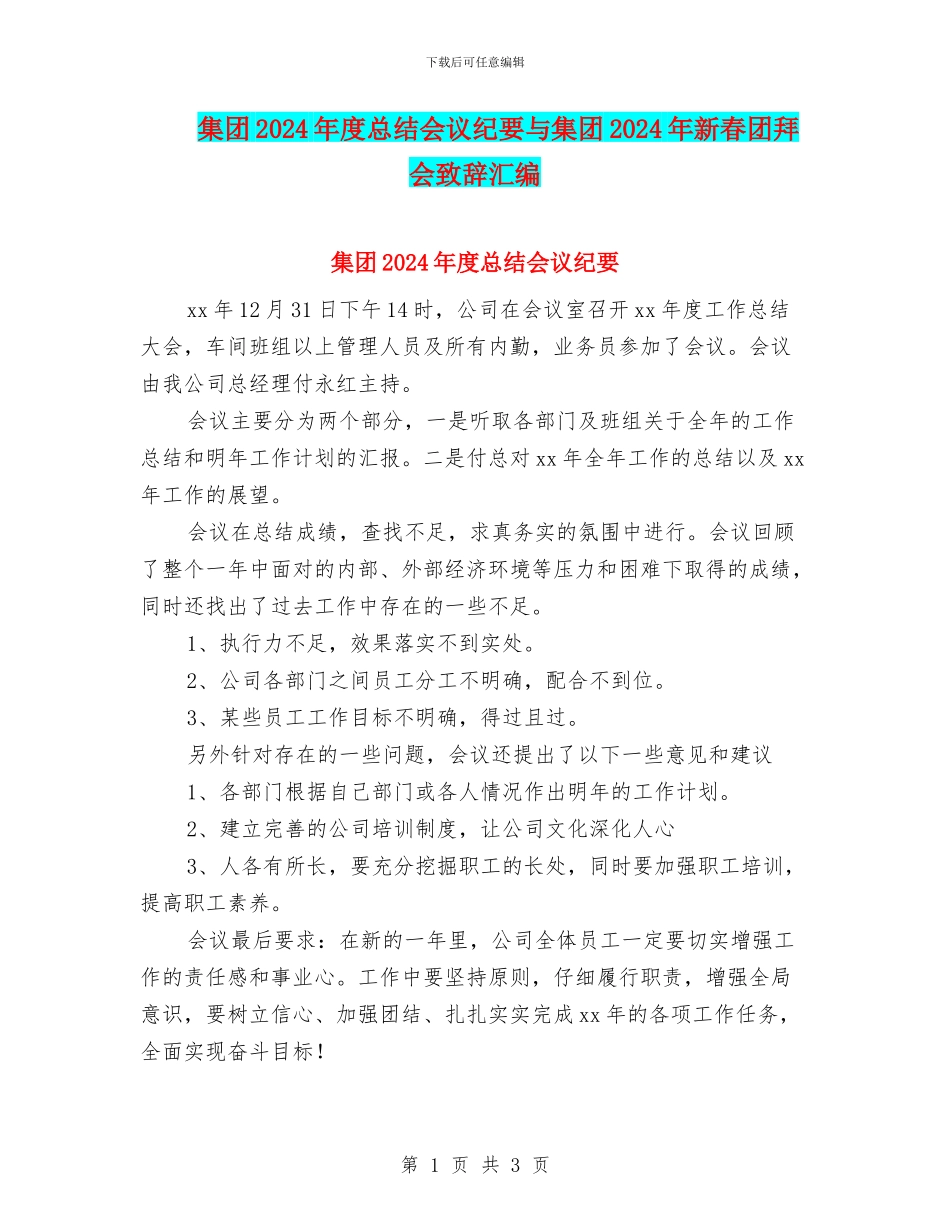 下载后可任意编辑

集团2024年度总结会议纪要与集团2024年新春团拜会致辞汇编

集团2024年度总结会议纪要

xx年12月31日下午14时，公司在会议室召开xx年度工作总结大会，车间班组以上管理人员及所有内勤，业务员参加了会议。会议由我公司总经理付永红主持。

会议主要分为两个部分，一是听取各部门及班组关于全年的工作总结和明年工作计划的汇报。二是付总对xx年全年工作的总结以及xx年工作的展望。

会议在总结成绩，查找不足，求真务实的氛围中进行。会议回顾了整个一年中面对的内部、外部经济环境等压力和困难下取得的成绩，同时还找出了过去工作中存在的一些不足。

1、执行力不足，效果落实不到实处。

2、公司各部门之间员工分工不明确，配合不到位。

3、某些员工工作目标不明确，得过且过。

另外针对存在的一些问题，会议还提出了以下一些意见和建议

1、各部门根据自己部门或各人情况作出明年的工作计划。

2、建立完善的公司培训制度，让公司文化深化人心

3、人各有所长，要充分挖掘职工的长处，同时要加强职工培训，提高职工素养。

会议最后要求：在新的一年里，公司全体员工一定要切实增强工作的责任感和事业心。工作中要坚持原则，仔细履行职责，增强全局意识，要树立信心、加强团结、扎扎实实完成xx年的各项工作任务，全面实现奋斗目标！

第 1 页 共 3 页